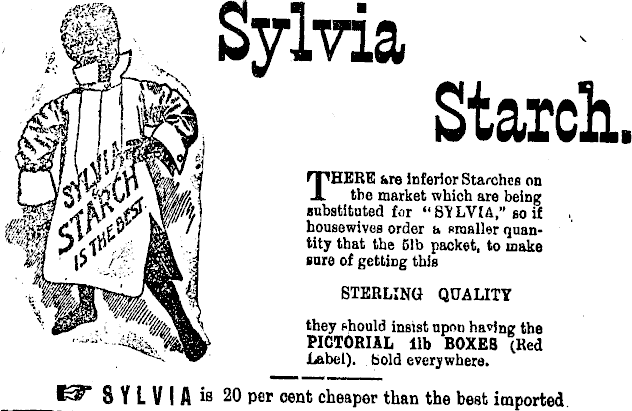 Sylvia Starch.

SYLVIA STARCH IS THE BEST.

THERE are inferior Starches on the market which are being substituted for "SYLVIA," so if housewives order a smaller quantity that the 5lb packet, to make sure of getting this

STERLING QUALITY

they should insist upon having the PICTORIAL 1lb BOXES (Red Label). Sold everywhere.

☞ SYLVIA is 20 per cent cheaper than the best imported.